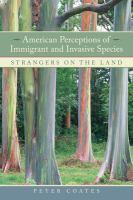 American Perceptions of Immigrant and Invasive Species

STRANGERS ON THE LAND

PETER COATES